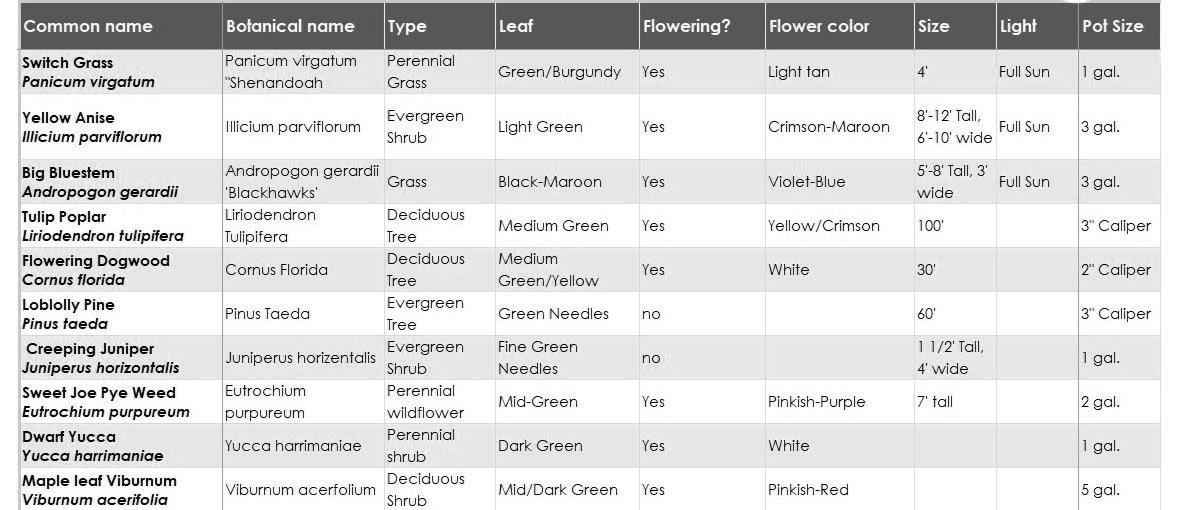 | Common name | Botanical name | Type | Leaf | Flowering? | Flower color | Size | Light | Pot Size |
|---|---|---|---|---|---|---|---|---|
| Switch Grass Panicum virgatum | Panicum virgatum "Shenandoah | Perennial Grass | Green/Burgundy | Yes | Light tan | 4' | Full Sun | 1 gal. |
| Yellow Anise Illicium parviflorum | Illicium parviflorum | Evergreen Shrub | Light Green | Yes | Crimson-Maroon | 8'-12' Tall, 6'-10' wide | Full Sun | 3 gal. |
| Big Bluestem Andropogon gerardii | Andropogon gerardii 'Blackhawks' | Grass | Black-Maroon | Yes | Violet-Blue | 5'-8' Tall, 3' wide | Full Sun | 3 gal. |
| Tulip Poplar Liriodendron tulipifera | Liriodendron Tulipifera | Deciduous Tree | Medium Green | Yes | Yellow/Crimson | 100' | | 3" Caliper |
| Flowering Dogwood Cornus florida | Cornus Florida | Deciduous Tree | Medium Green/Yellow | Yes | White | 30' | | 2" Caliper |
| Loblolly Pine Pinus taeda | Pinus Taeda | Evergreen Tree | Green Needles | no | | 60' | | 3" Caliper |
| Creeping Juniper Juniperus horizontalis | Juniperus horizentalis | Evergreen Shrub | Fine Green Needles | no | | 1 1/2' Tall, 4' wide | | 1 gal. |
| Sweet Joe Pye Weed Eutrochium purpureum | Eutrochium purpureum | Perennial wildflower | Mid-Green | Yes | Pinkish-Purple | 7' tall | | 2 gal. |
| Dwarf Yucca Yucca harrimaniae | Yucca harrimaniae | Perennial shrub | Dark Green | Yes | White | | | 1 gal. |
| Maple leaf Viburnum Viburnum acerifolia | Viburnum acerfolium | Deciduous Shrub | Mid/Dark Green | Yes | Pinkish-Red | | | 5 gal. |